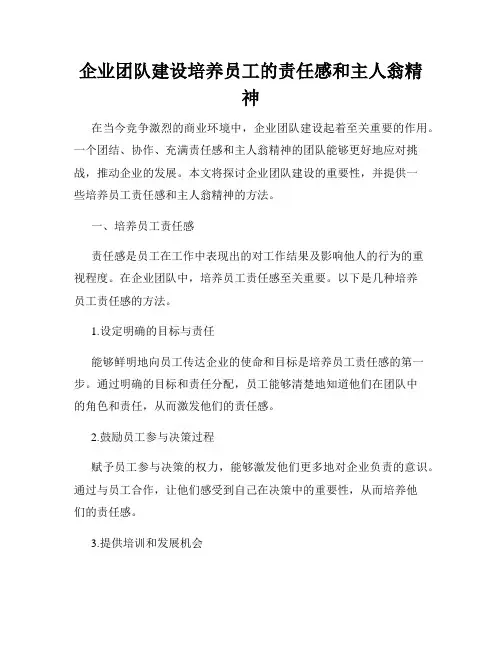 企业团队建设培养员工的责任感和主人翁精神

在当今竞争激烈的商业环境中，企业团队建设起着至关重要的作用。一个团结、协作、充满责任感和主人翁精神的团队能够更好地应对挑战，推动企业的发展。本文将探讨企业团队建设的重要性，并提供一些培养员工责任感和主人翁精神的方法。

一、培养员工责任感

责任感是员工在工作中表现出的对工作结果及影响他人的行为的重视程度。在企业团队中，培养员工责任感至关重要。以下是几种培养员工责任感的方法。

1.设定明确的目标与责任

能够鲜明地向员工传达企业的使命和目标是培养员工责任感的第一步。通过明确的目标和责任分配，员工能够清楚地知道他们在团队中的角色和责任，从而激发他们的责任感。

2.鼓励员工参与决策过程

赋予员工参与决策的权力，能够激发他们更多地对企业负责的意识。通过与员工合作，让他们感受到自己在决策中的重要性，从而培养他们的责任感。

3.提供培训和发展机会